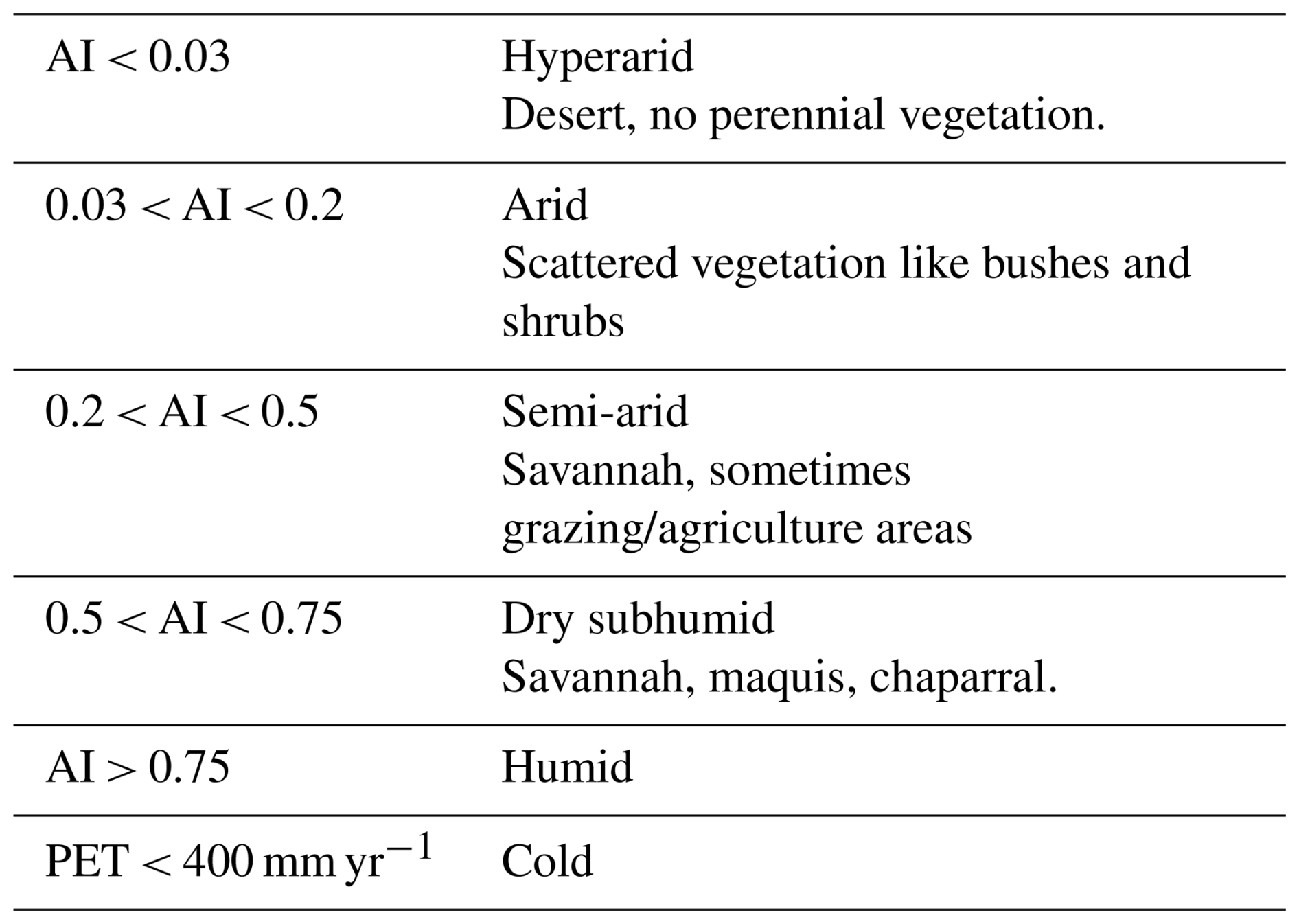 | AI < 0.03 | Hyperarid Desert, no perennial vegetation. |
|---|---|
| 0.03 < AI < 0.2 | Arid Scattered vegetation like bushes and shrubs |
| 0.2 < AI < 0.5 | Semi-arid Savannah, sometimes grazing/agriculture areas |
| 0.5 < AI < 0.75 | Dry subhumid Savannah, maquis, chaparral. |
| AI > 0.75 | Humid |
| PET < 400 mm $yr^{-1}$ | Cold |